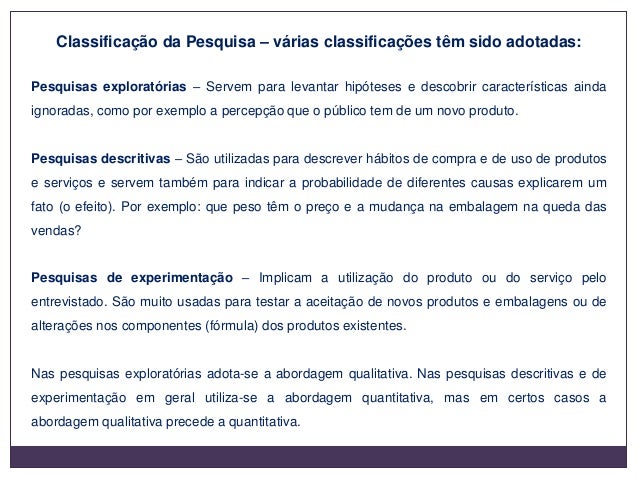 Classificação da Pesquisa – várias classificações têm sido adotadas:

Pesquisas exploratórias – Servem para levantar hipóteses e descobrir características ainda ignoradas, como por exemplo a percepção que o público tem de um novo produto.

Pesquisas descritivas – São utilizadas para descrever hábitos de compra e de uso de produtos e serviços e servem também para indicar a probabilidade de diferentes causas explicarem um fato (o efeito). Por exemplo: que peso têm o preço e a mudança na embalagem na queda das vendas?

Pesquisas de experimentação – Implicam a utilização do produto ou do serviço pelo entrevistado. São muito usadas para testar a aceitação de novos produtos e embalagens ou de alterações nos componentes (fórmula) dos produtos existentes.

Nas pesquisas exploratórias adota-se a abordagem qualitativa. Nas pesquisas descritivas e de experimentação em geral utiliza-se a abordagem quantitativa, mas em certos casos a abordagem qualitativa precede a quantitativa.